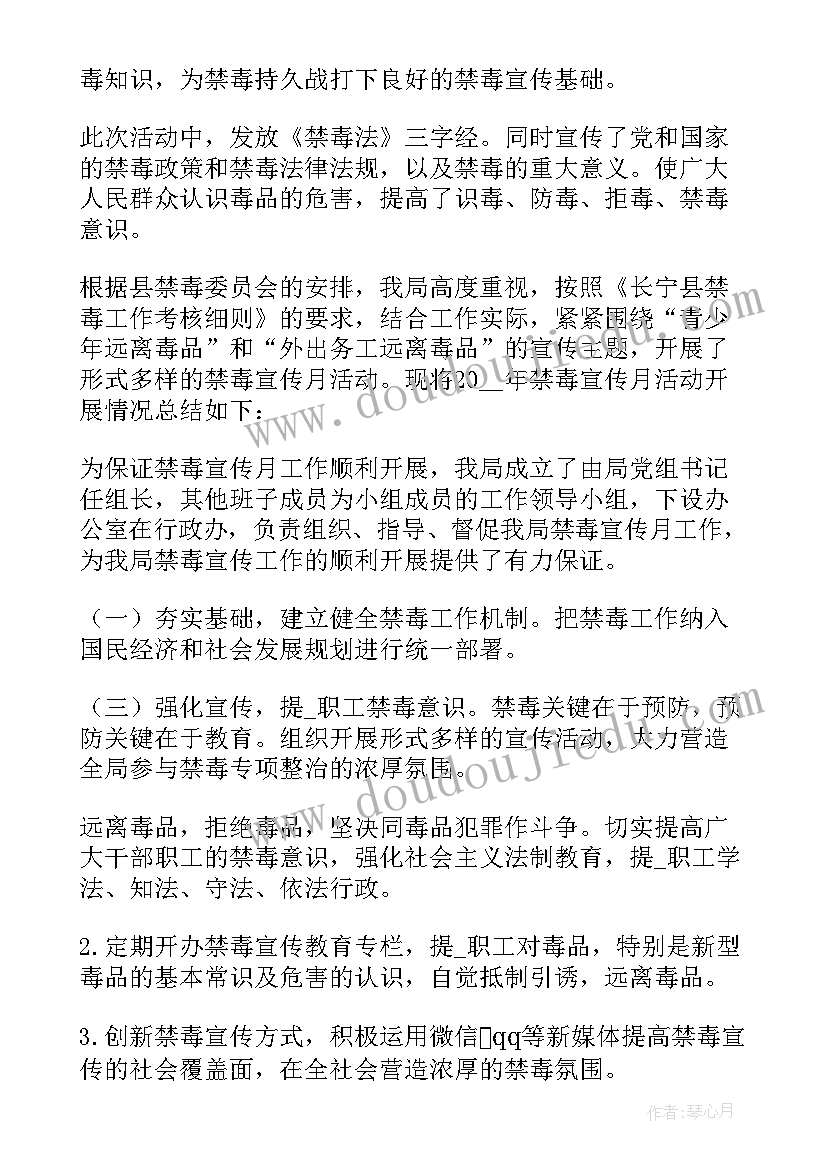 毒知识，为禁毒持久战打下良好的禁毒宣传基础。

此次活动中，发放《禁毒法》三字经。同时宣传了党和国家的禁毒政策和禁毒法律法规，以及禁毒的重大意义。使广大人民群众认识毒品的危害，提高了识毒、防毒、拒毒、禁毒意识。

根据县禁毒委员会的安排，我局高度重视，按照《长宁县禁毒工作考核细则》的要求，结合工作实际，紧紧围绕“青少年远离毒品”和“外出务工远离毒品”的宣传主题，开展了形式多样的禁毒宣传月活动。现将20__年禁毒宣传月活动开展情况总结如下：

为保证禁毒宣传月工作顺利开展，我局成立了由局党组书记任组长，其他班子成员为小组成员的工作领导小组，下设办公室在行政办，负责组织、指导、督促我局禁毒宣传月工作，为我局禁毒宣传工作的顺利开展提供了有力保证。

（一）夯实基础，建立健全禁毒工作机制。把禁毒工作纳入国民经济和社会发展规划进行统一部署。

（三）强化宣传，提_职工禁毒意识。禁毒关键在于预防，预防关键在于教育。组织开展形式多样的宣传活动，大力营造全局参与禁毒专项整治的浓厚氛围。

远离毒品，拒绝毒品，坚决同毒品犯罪作斗争。切实提高广大干部职工的禁毒意识，强化社会主义法制教育，提_职工学法、知法、守法、依法行政。

2.定期开办禁毒宣传教育专栏，提_职工对毒品，特别是新型毒品的基本常识及危害的认识，自觉抵制引诱，远离毒品。

3.创新禁毒宣传方式，积极运用微信qq等新媒体提高禁毒宣传的社会覆盖面，在全社会营造浓厚的禁毒氛围。

作者：琴心月